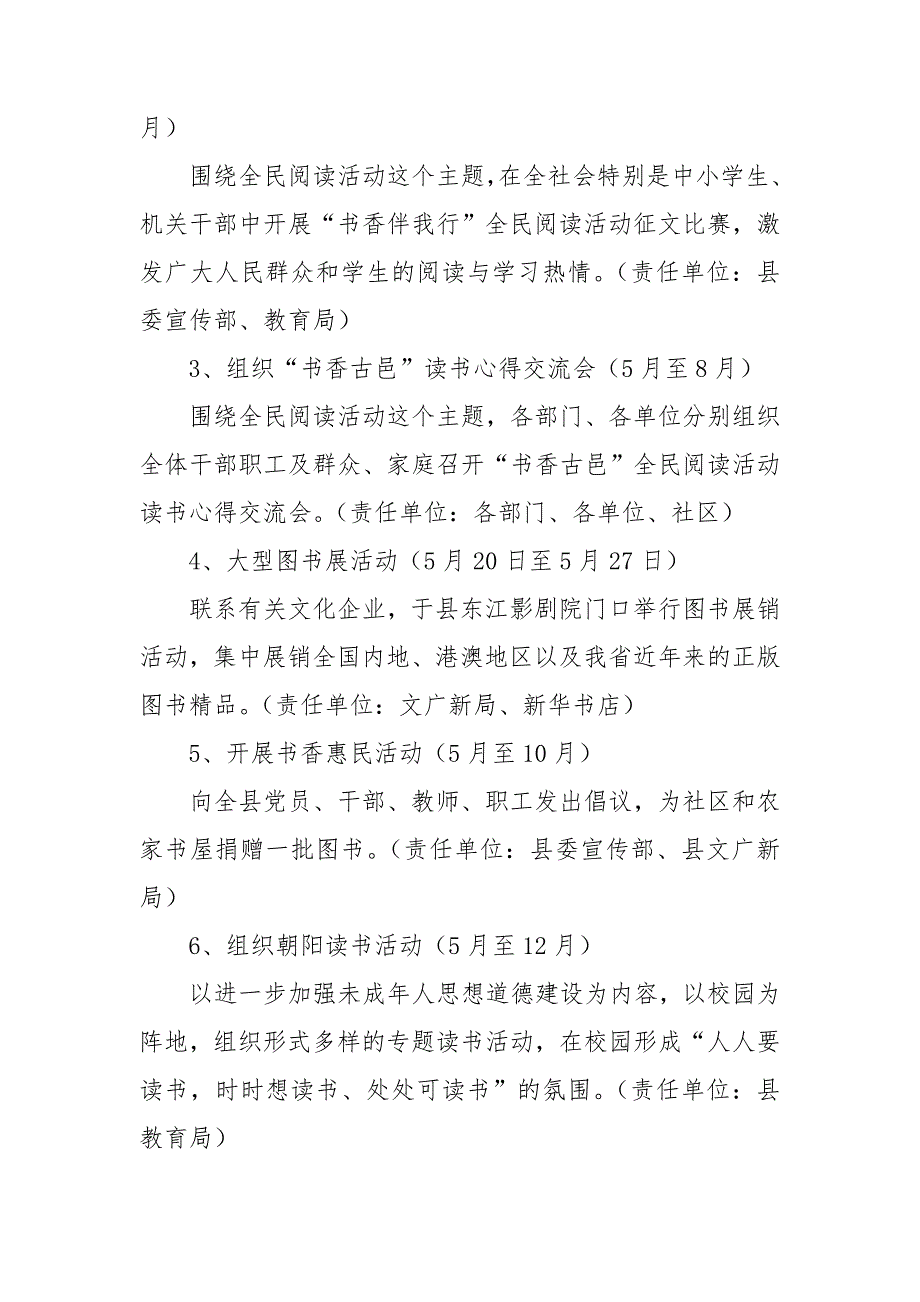 月）

围绕全民阅读活动这个主题，在全社会特别是中小学生、机关干部中开展“书香伴我行”全民阅读活动征文比赛，激发广大人民群众和学生的阅读与学习热情。（责任单位：县委宣传部、教育局）

3、组织“书香古邑”读书心得交流会（5月至8月）

围绕全民阅读活动这个主题，各部门、各单位分别组织全体干部职工及群众、家庭召开“书香古邑”全民阅读活动读书心得交流会。（责任单位：各部门、各单位、社区）

4、大型图书展活动（5月20日至5月27日）

联系有关文化企业，于县东江影剧院门口举行图书展销活动，集中展销全国内地、港澳地区以及我省近年来的正版图书精品。（责任单位：文广新局、新华书店）

5、开展书香惠民活动（5月至10月）

向全县党员、干部、教师、职工发出倡议，为社区和农家书屋捐赠一批图书。（责任单位：县委宣传部、县文广新局）

6、组织朝阳读书活动（5月至12月）

以进一步加强未成年人思想道德建设为内容，以校园为阵地，组织形式多样的专题读书活动，在校园形成“人人要读书，时时想读书、处处可读书”的氛围。（责任单位：县教育局）